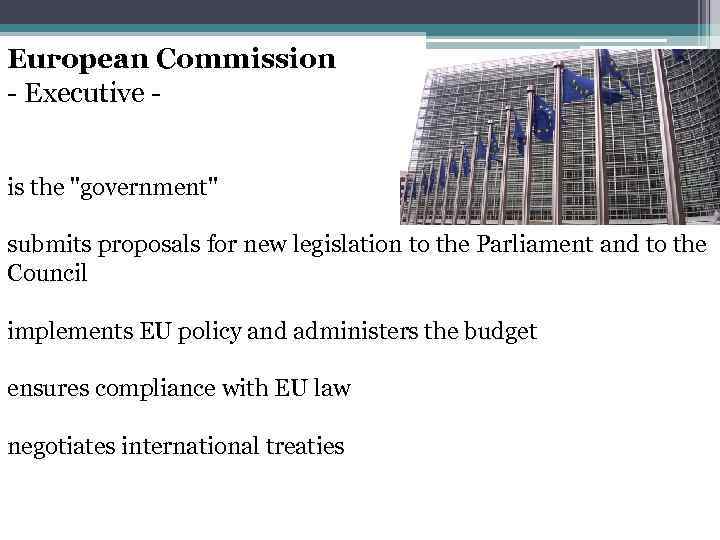 European Commission
- Executive -

is the "government"

submits proposals for new legislation to the Parliament and to the Council

implements EU policy and administers the budget

ensures compliance with EU law

negotiates international treaties